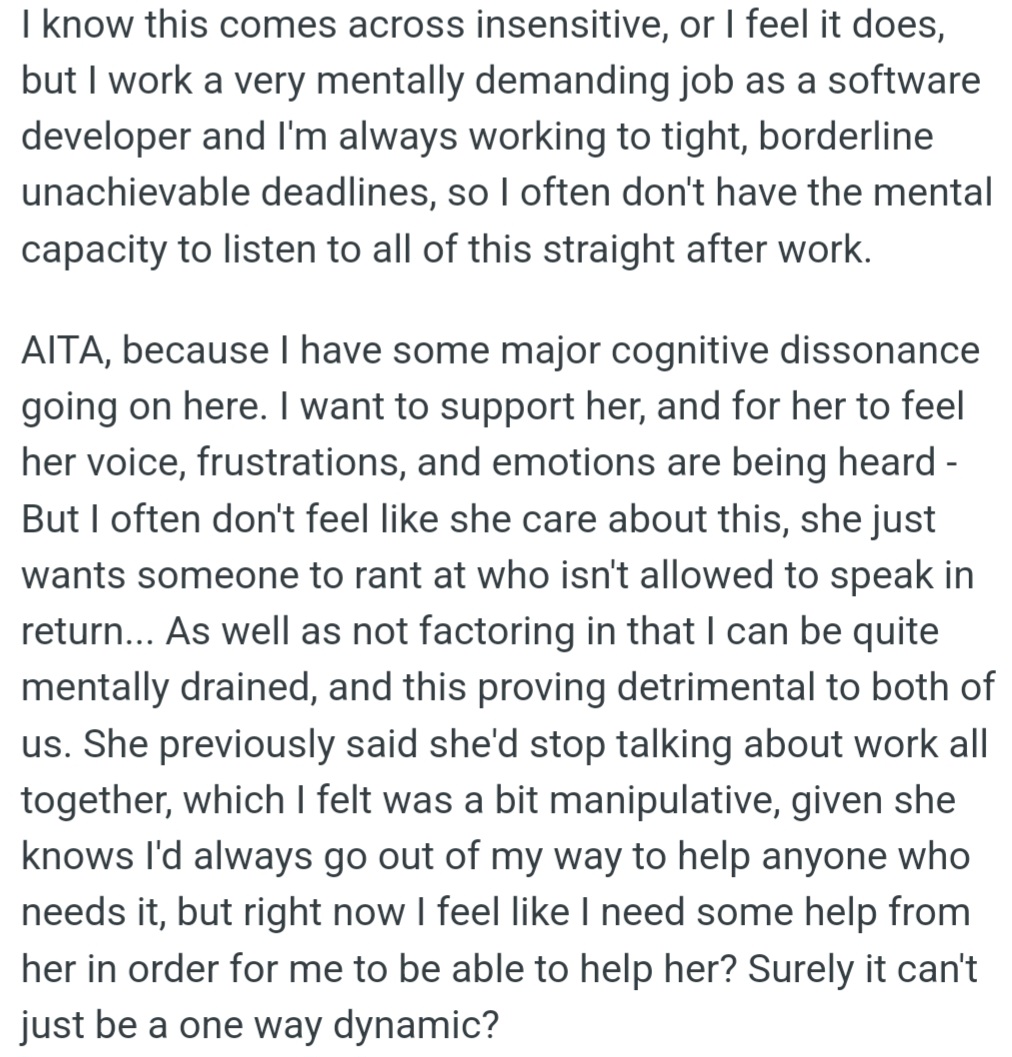 I know this comes across insensitive, or I feel it does, but I work a very mentally demanding job as a software developer and I'm always working to tight, borderline unachievable deadlines, so I often don't have the mental capacity to listen to all of this straight after work.

AITA, because I have some major cognitive dissonance going on here. I want to support her, and for her to feel her voice, frustrations, and emotions are being heard - But I often don't feel like she care about this, she just wants someone to rant at who isn't allowed to speak in return... As well as not factoring in that I can be quite mentally drained, and this proving detrimental to both of us. She previously said she'd stop talking about work all together, which I felt was a bit manipulative, given she knows I'd always go out of my way to help anyone who needs it, but right now I feel like I need some help from her in order for me to be able to help her? Surely it can't just be a one way dynamic?